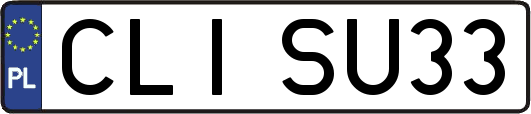 PL

CLI SU33